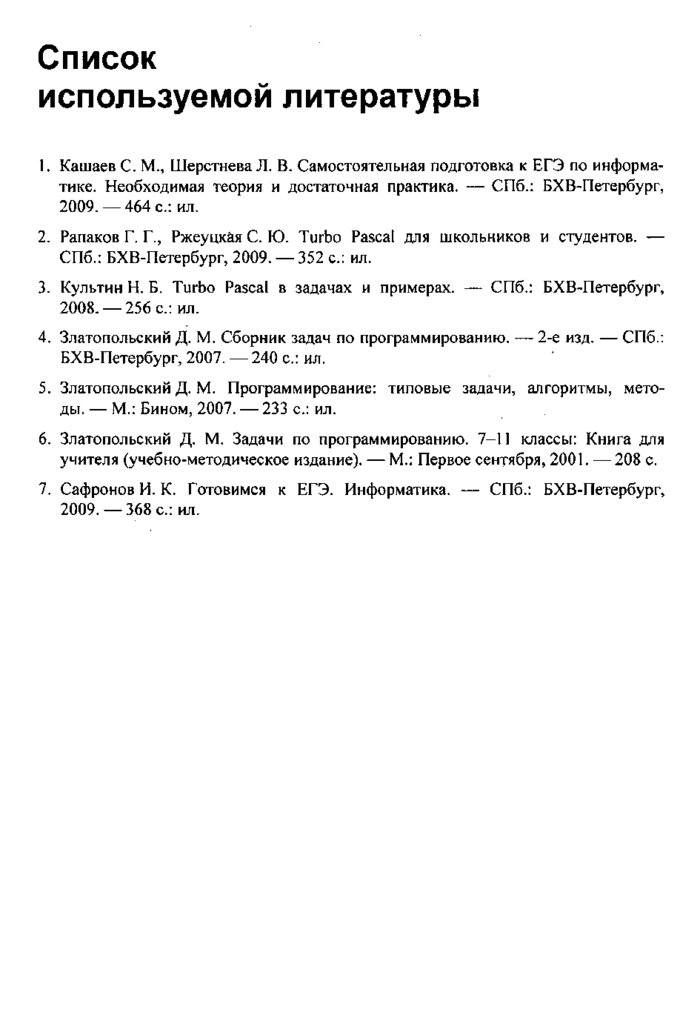 Список используемой литературы

1. Кашаев С. М., Шерстнева Л. В. Самостоятельная подготовка к ЕГЭ по информатике. Необходимая теория и достаточная практика. — СПб.: БХВ-Петербург, 2009. — 464 с.: ил.

2. Рапаков Г. Г., Ржеуцкая С. Ю. Turbo Pascal для школьников и студентов. — СПб.: БХВ-Петербург, 2009. — 352 с.: ил.

3. Культин Н. Б. Turbo Pascal в задачах и примерах. — СПб.: БХВ-Петербург, 2008. — 256 с.: ил.

4. Златопольский Д. М. Сборник задач по программированию. — 2-е изд. — СПб.: БХВ-Петербург, 2007. — 240 с.: ил.

5. Златопольский Д. М. Программирование: типовые задачи, алгоритмы, методы. — М.: Бином, 2007. — 233 с.: ил.

6. Златопольский Д. М. Задачи по программированию. 7–11 классы: Книга для учителя (учебно-методическое издание). — М.: Первое сентября, 2001. — 208 с.

7. Сафронов И. К. Готовимся к ЕГЭ. Информатика. — СПб.: БХВ-Петербург, 2009. — 368 с.: ил.